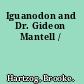 Iguanodon and Dr. Gideon Mantell /

Hartzog, Brooke.